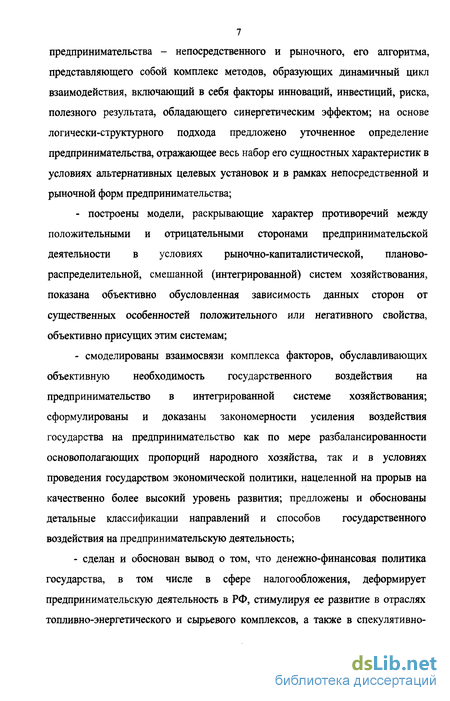 7

предпринимательства – непосредственного и рыночного, его алгоритма, представляющего собой комплекс методов, образующих динамичный цикл взаимодействия, включающий в себя факторы инноваций, инвестиций, риска, полезного результата, обладающего синергетическим эффектом; на основе логически-структурного подхода предложено уточненное определение предпринимательства, отражающее весь набор его сущностных характеристик в условиях альтернативных целевых установок и в рамках непосредственной и рыночной форм предпринимательства;

- построены модели, раскрывающие характер противоречий между положительными и отрицательными сторонами предпринимательской деятельности в условиях рыночно-капиталистической, планово-распределительной, смешанной (интегрированной) систем хозяйствования, показана объективно обусловленная зависимость данных сторон от существенных особенностей положительного или негативного свойства, объективно присущих этим системам;

- смоделированы взаимосвязи комплекса факторов, обуславливающих объективную необходимость государственного воздействия на предпринимательство в интегрированной системе хозяйствования; сформулированы и доказаны закономерности усиления воздействия государства на предпринимательство как по мере разбалансированности основополагающих пропорций народного хозяйства, так и в условиях проведения государством экономической политики, нацеленной на прорыв на качественно более высокий уровень развития; предложены и обоснованы детальные классификации направлений и способов государственного воздействия на предпринимательскую деятельность;

- сделан и обоснован вывод о том, что денежно-финансовая политика государства, в том числе в сфере налогообложения, деформирует предпринимательскую деятельность в РФ, стимулируя ее развитие в отраслях топливно-энергетического и сырьевого комплексов, а также в спекулятивно-

dsLib.net
библиотека диссертаций